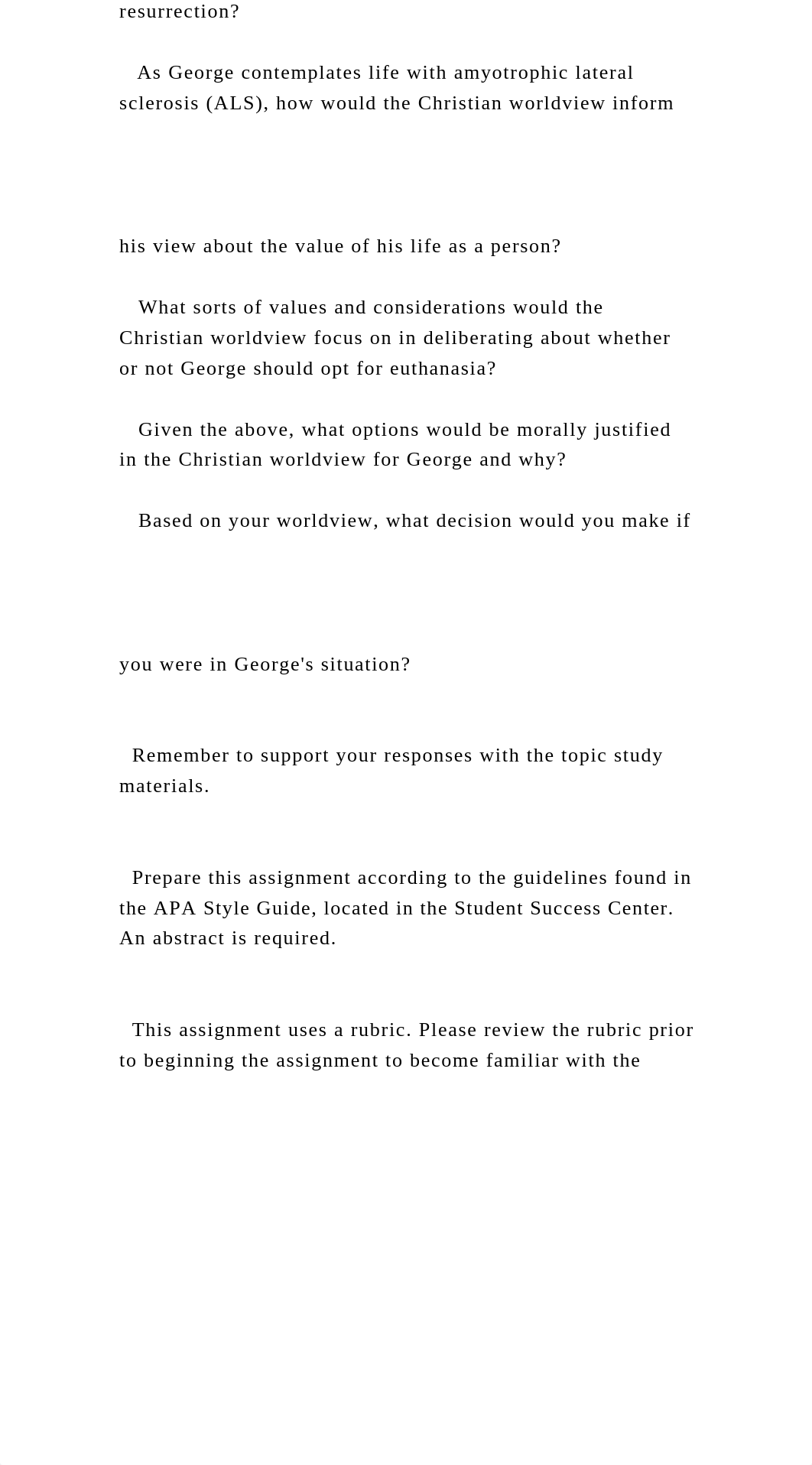 resurrection?

As George contemplates life with amyotrophic lateral sclerosis (ALS), how would the Christian worldview inform

his view about the value of his life as a person?

What sorts of values and considerations would the Christian worldview focus on in deliberating about whether or not George should opt for euthanasia?

Given the above, what options would be morally justified in the Christian worldview for George and why?

Based on your worldview, what decision would you make if

you were in George's situation?

Remember to support your responses with the topic study materials.

Prepare this assignment according to the guidelines found in the APA Style Guide, located in the Student Success Center. An abstract is required.

This assignment uses a rubric. Please review the rubric prior to beginning the assignment to become familiar with the